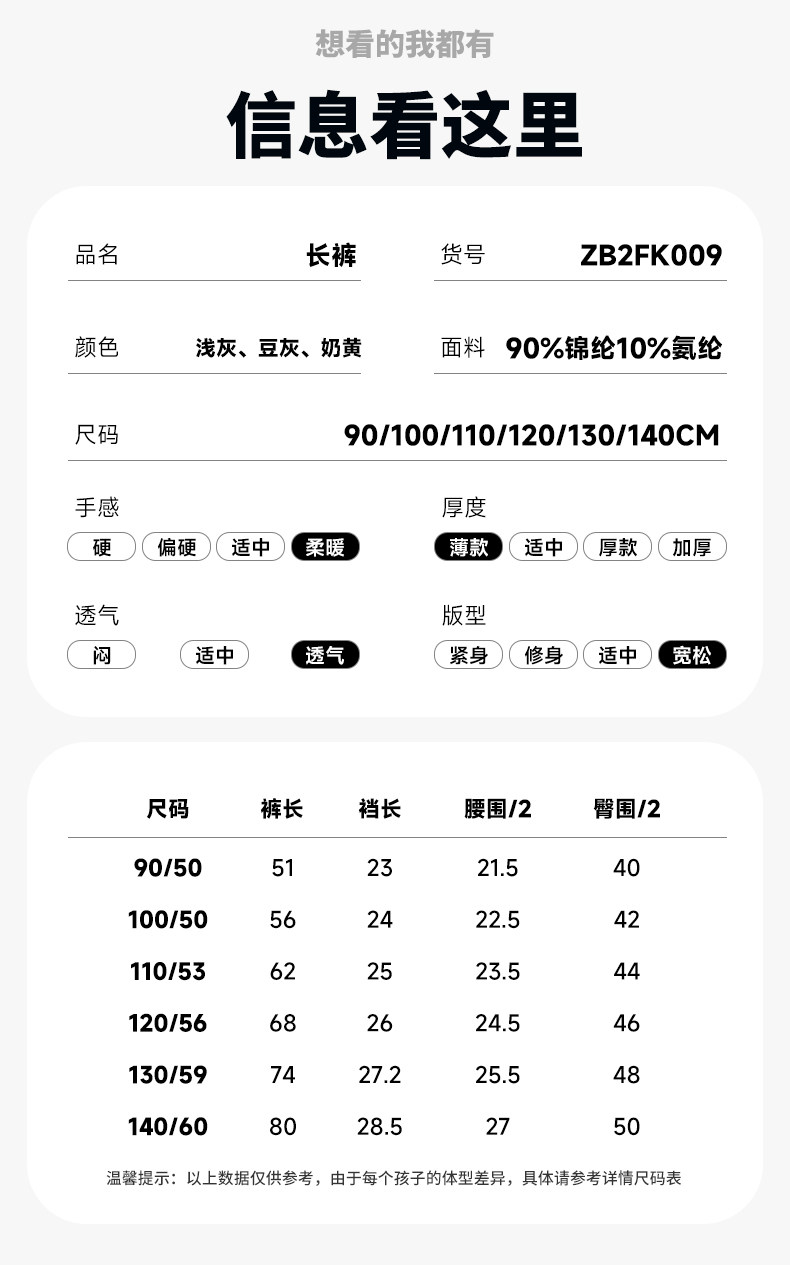 想看的我都有

信息看这里

品名 长裤

货号 ZB2FK009

颜色 浅灰、豆灰、奶黄

面料 90%锦纶10%氨纶

尺码 90/100/110/120/130/140CM

手感
硬 偏硬 适中 柔暖

厚度
薄款 适中 厚款 加厚

透气
闷 适中 透气

版型
紧身 修身 适中 宽松

| 尺码 | 裤长 | 裆长 | 腰围/2 | 臀围/2 |
|---|---|---|---|---|
| 90/50 | 51 | 23 | 21.5 | 40 |
| 100/50 | 56 | 24 | 22.5 | 42 |
| 110/53 | 62 | 25 | 23.5 | 44 |
| 120/56 | 68 | 26 | 24.5 | 46 |
| 130/59 | 74 | 27.2 | 25.5 | 48 |
| 140/60 | 80 | 28.5 | 27 | 50 |

温馨提示：以上数据仅供参考，由于每个孩子的体型差异，具体请参考详情尺码表